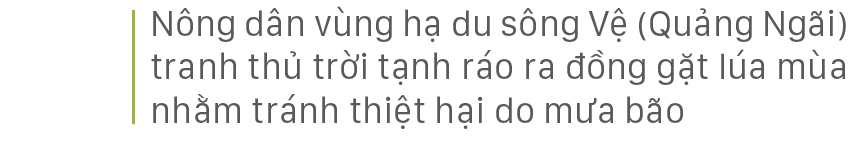 Nông dân vùng hạ du sông Vệ (Quảng Ngãi) tranh thủ trời tạnh ráo ra đồng gặt lúa mùa nhằm tránh thiệt hại do mưa bão